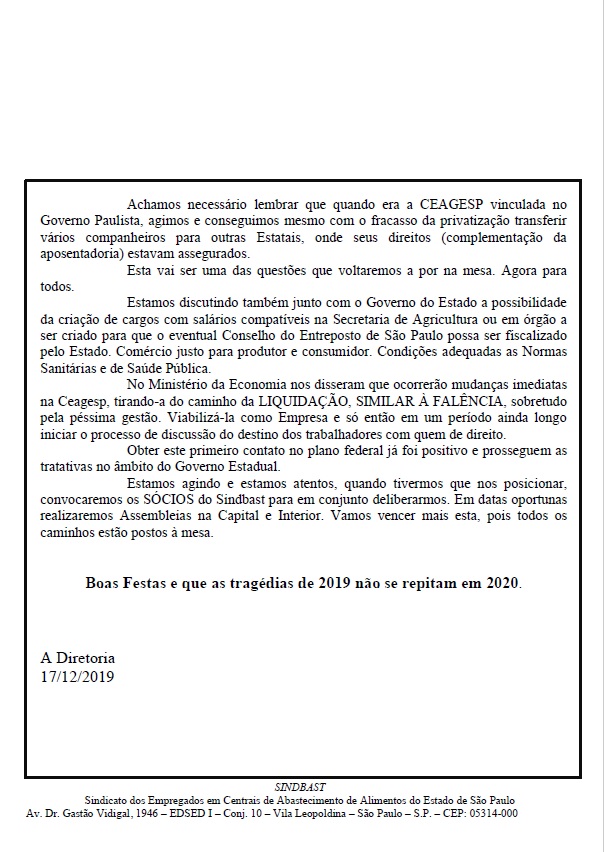 Achamos necessário lembrar que quando era a CEAGESP vinculada no Governo Paulista, agimos e conseguimos mesmo com o fracasso da privatização transferir vários companheiros para outras Estatais, onde seus direitos (complementação da aposentadoria) estavam assegurados.

Esta vai ser uma das questões que voltaremos a por na mesa. Agora para todos.

Estamos discutindo também junto com o Governo do Estado a possibilidade da criação de cargos com salários compatíveis na Secretaria de Agricultura ou em órgão a ser criado para que o eventual Conselho do Entreposto de São Paulo possa ser fiscalizado pelo Estado. Comércio justo para produtor e consumidor. Condições adequadas as Normas Sanitárias e de Saúde Pública.

No Ministério da Economia nos disseram que ocorrerão mudanças imediatas na Ceagesp, tirando-a do caminho da LIQUIDAÇÃO, SIMILAR À FALÊNCIA, sobretudo pela péssima gestão. Viabilizá-la como Empresa e só então em um período ainda longo iniciar o processo de discussão do destino dos trabalhadores com quem de direito.

Obter este primeiro contato no plano federal já foi positivo e prosseguem as tratativas no âmbito do Governo Estadual.

Estamos agindo e estamos atentos, quando tivermos que nos posicionar, convocaremos os SÓCIOS do Sindbast para em conjunto deliberarmos. Em datas oportunas realizaremos Assembleias na Capital e Interior. Vamos vencer mais esta, pois todos os caminhos estão postos à mesa.

Boas Festas e que as tragédias de 2019 não se repitam em 2020.

A Diretoria
17/12/2019

SINDBAST
Sindicato dos Empregados em Centrais de Abastecimento de Alimentos do Estado de São Paulo
Av. Dr. Gastão Vidigal, 1946 – EDSED I – Conj. 10 – Vila Leopoldina – São Paulo – S.P. – CEP: 05314-000